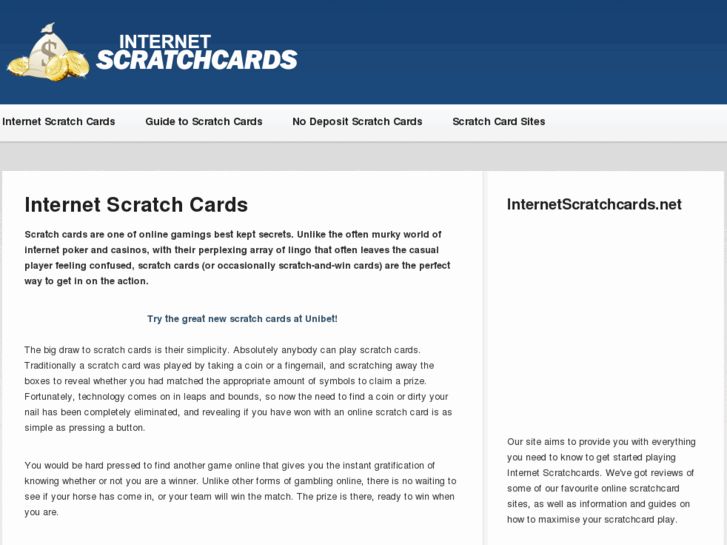 $
INTERNET
SCRATCHCARDS

Internet Scratch Cards
Guide to Scratch Cards
No Deposit Scratch Cards
Scratch Card Sites

Internet Scratch Cards

Scratch cards are one of online gamings best kept secrets. Unlike the often murky world of internet poker and casinos, with their perplexing array of lingo that often leaves the casual player feeling confused, scratch cards (or occasionally scratch-and-win cards) are the perfect way to get in on the action.

Try the great new scratch cards at Unibet!

The big draw to scratch cards is their simplicity. Absolutely anybody can play scratch cards. Traditionally a scratch card was played by taking a coin or a fingernail, and scratching away the boxes to reveal whether you had matched the appropriate amount of symbols to claim a prize. Fortunately, technology comes on in leaps and bounds, so now the need to find a coin or dirty your nail has been completely eliminated, and revealing if you have won with an online scratch card is as simple as pressing a button.

You would be hard pressed to find another game online that gives you the instant gratification of knowing whether or not you are a winner. Unlike other forms of gambling online, there is no waiting to see if your horse has come in, or your team will win the match. The prize is there, ready to win when you are.

InternetScratchcards.net

Our site aims to provide you with everything you need to know to get started playing Internet Scratchcards. We've got reviews of some of our favourite online scratchcard sites, as well as information and guides on how to maximise your scratchcard play.